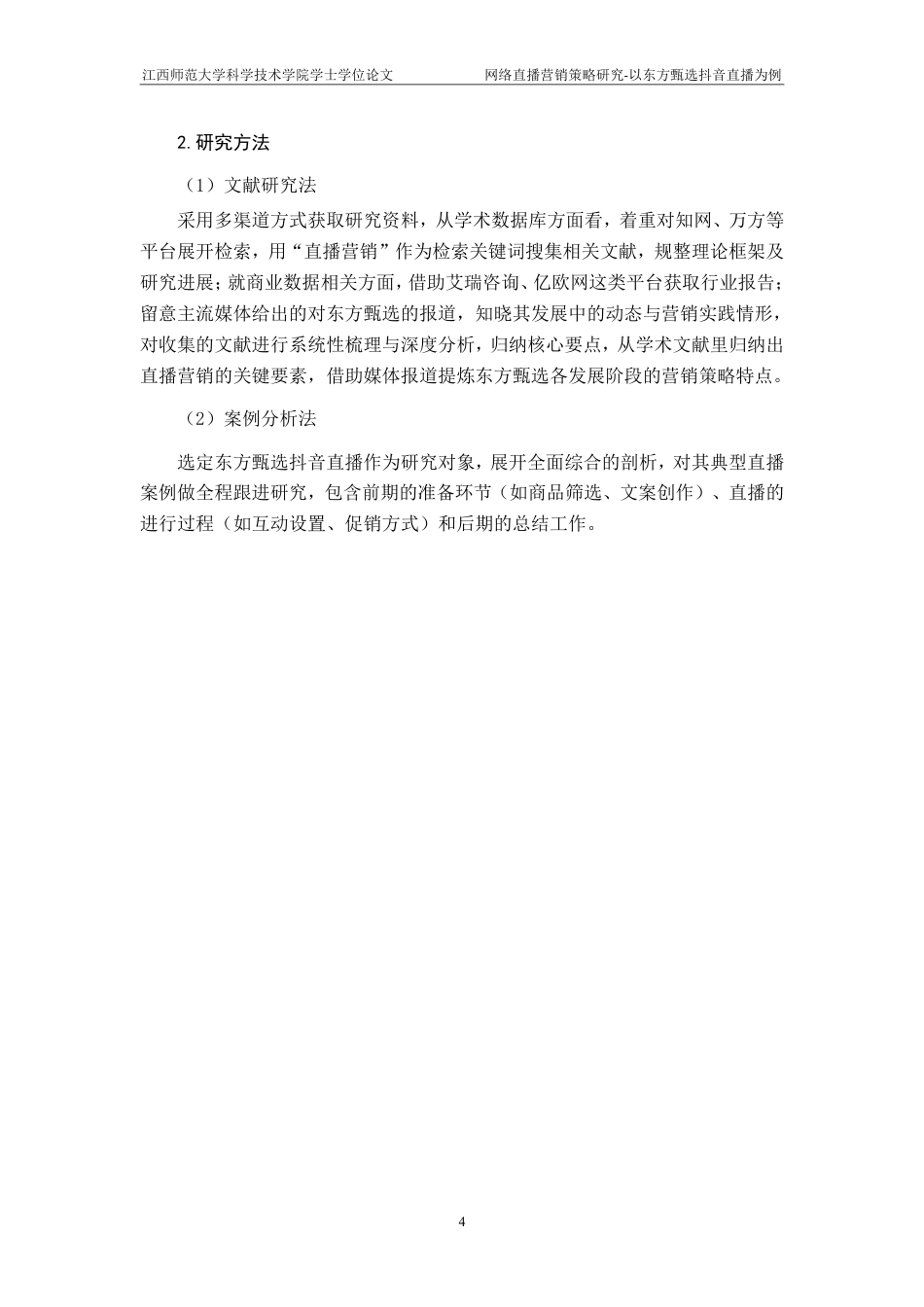 江西师范大学科学技术学院学士学位论文 网络直播营销策略研究-以东方甄选抖音直播为例

2.研究方法

（1）文献研究法

采用多渠道方式获取研究资料，从学术数据库方面看，着重对知网、万方等平台展开检索，用“直播营销”作为检索关键词搜集相关文献，规整理论框架及研究进展；就商业数据相关方面，借助艾瑞咨询、亿欧网这类平台获取行业报告；留意主流媒体给出的对东方甄选的报道，知晓其发展中的动态与营销实践情形，对收集的文献进行系统性梳理与深度分析，归纳核心要点，从学术文献里归纳出直播营销的关键要素，借助媒体报道提炼东方甄选各发展阶段的营销策略特点。

（2）案例分析法

选定东方甄选抖音直播作为研究对象，展开全面综合的剖析，对其典型直播案例做全程跟进研究，包含前期的准备环节（如商品筛选、文案创作）、直播的进行过程（如互动设置、促销方式）和后期的总结工作。

4